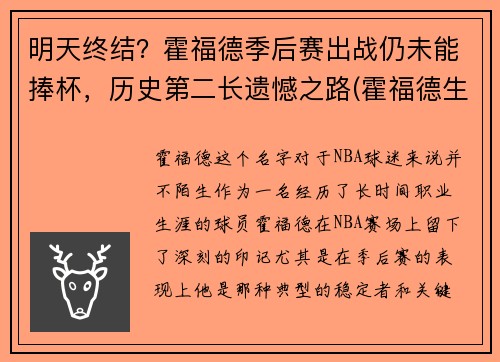 明天终结？霍福德季后赛出战仍未能捧杯，历史第二长遗憾之路(霍福德生

霍福德这个名字对于NBA球迷来说并不陌生作为一名经历了长时间职业生涯的球员霍福德在NBA赛场上留下了深刻的印记尤其是在季后赛的表现上他是那种典型的稳定者和关键